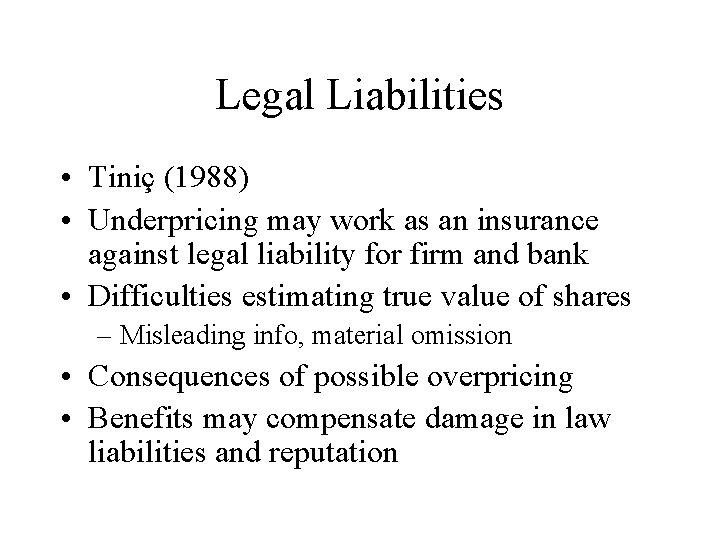 Legal Liabilities

• Tiniç (1988)
• Underpricing may work as an insurance against legal liability for firm and bank
• Difficulties estimating true value of shares
– Misleading info, material omission
• Consequences of possible overpricing
• Benefits may compensate damage in law liabilities and reputation